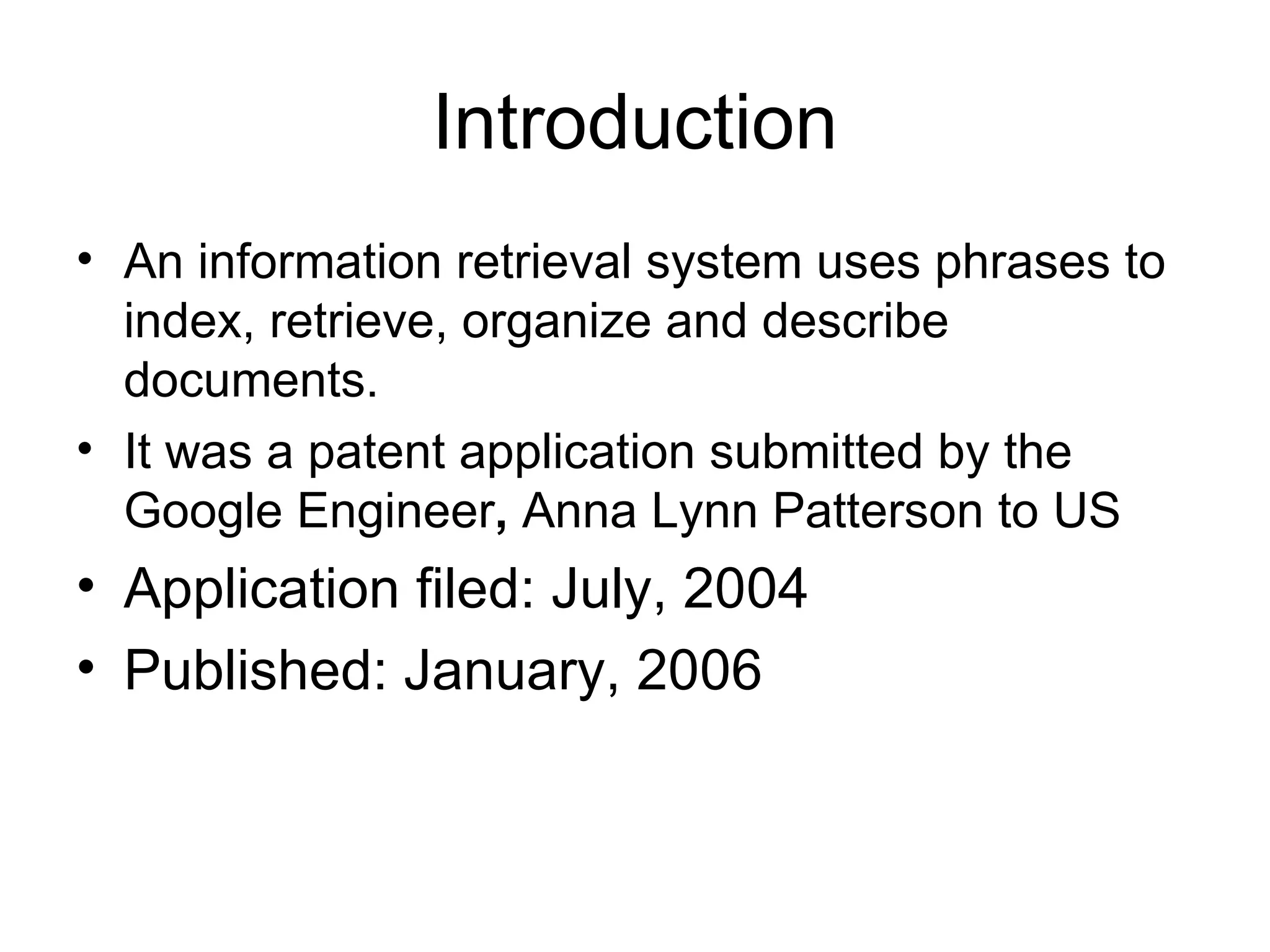 Introduction

• An information retrieval system uses phrases to index, retrieve, organize and describe documents.
• It was a patent application submitted by the Google Engineer, Anna Lynn Patterson to US
• Application filed: July, 2004
• Published: January, 2006